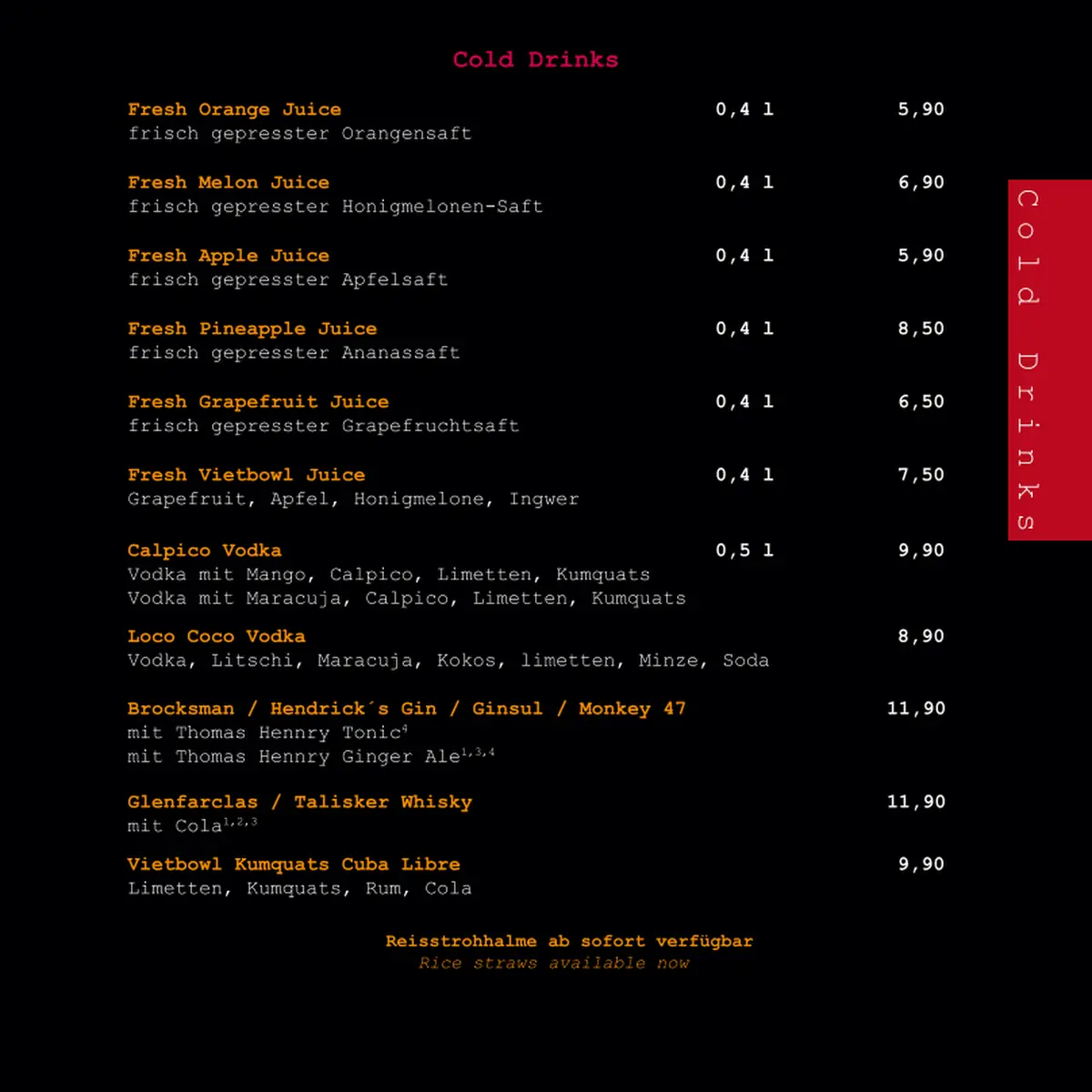 Cold Drinks

Fresh Orange Juice 0,4 l 5,90
frisch gepresster Orangensaft

Fresh Melon Juice 0,4 l 6,90
frisch gepresster Honigmelonen-Saft

Fresh Apple Juice 0,4 l 5,90
frisch gepresster Apfelsaft

Fresh Pineapple Juice 0,4 l 8,50
frisch gepresster Ananassaft

Fresh Grapefruit Juice 0,4 l 6,50
frisch gepresster Grapefruchtsaft

Fresh Vietbowl Juice 0,4 l 7,50
Grapefruit, Apfel, Honigmelone, Ingwer

Calpico Vodka 0,5 l 9,90
Vodka mit Mango, Calpico, Limetten, Kumquats
Vodka mit Maracuja, Calpico, Limetten, Kumquats

Loco Coco Vodka 8,90
Vodka, Litschi, Maracuja, Kokos, limetten, Minze, Soda

Brocksman / Hendrick´s Gin / Ginsul / Monkey 47 11,90
mit Thomas Hennry Tonic$^{4}$
mit Thomas Hennry Ginger Ale$^{1,3,4}$

Glenfarclas / Talisker Whisky 11,90
mit Cola$^{1,2,3}$

Vietbowl Kumquats Cuba Libre 9,90
Limetten, Kumquats, Rum, Cola

Reisstrohhalme ab sofort verfügbar
Rice straws available now

Cold Drinks